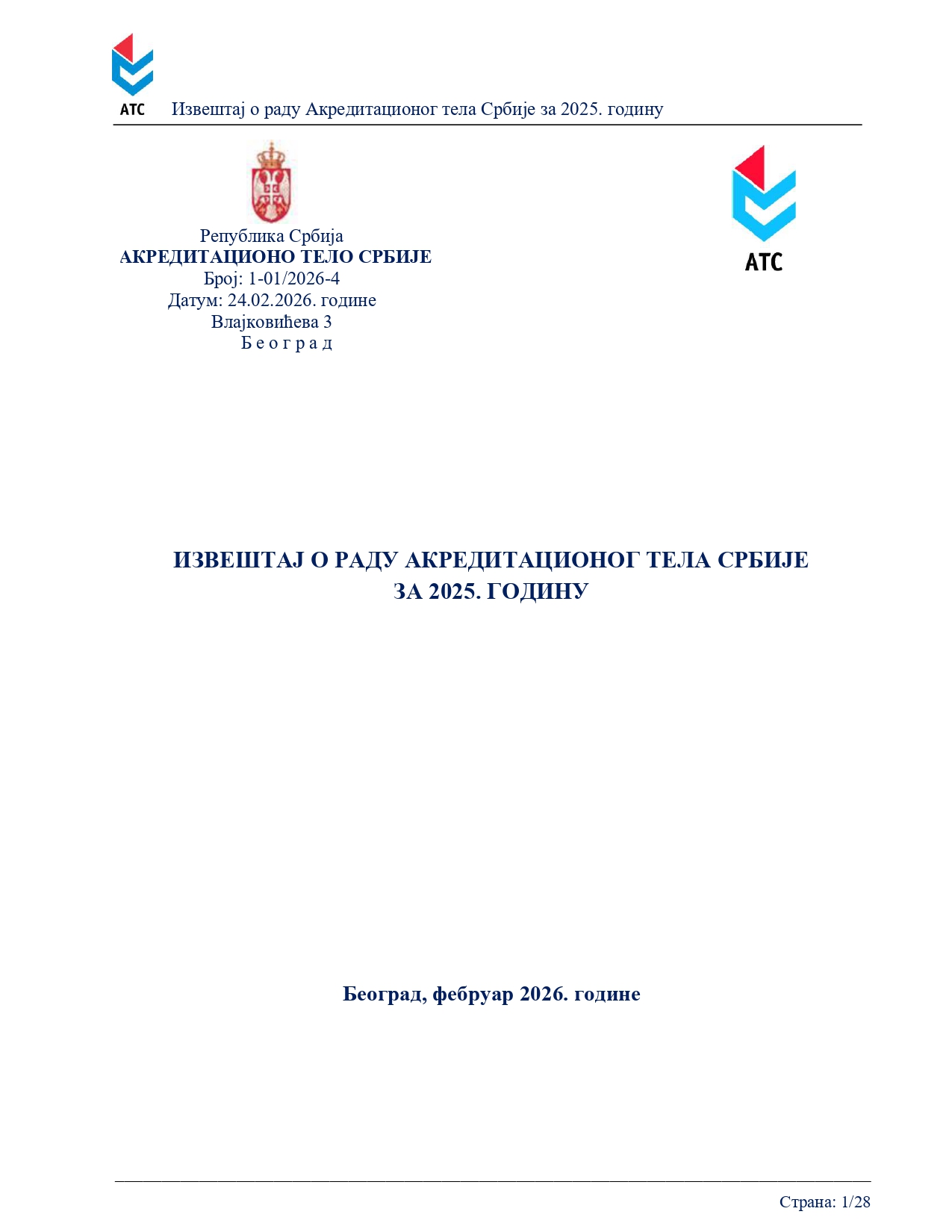 АТС Извештај о раду Акредитационог тела Србије за 2025. годину

Република Србија
АКРЕДИТАЦИОНО ТЕЛО СРБИЈЕ
Број: 1-01/2026-4
Датум: 24.02.2026. године
Влајковићева 3
Б е о г р а д

АТС

ИЗВЕШТАЈ О РАДУ АКРЕДИТАЦИОНОГ ТЕЛА СРБИЈЕ
ЗА 2025. ГОДИНУ

Београд, фебруар 2026. године

Страна: 1/28